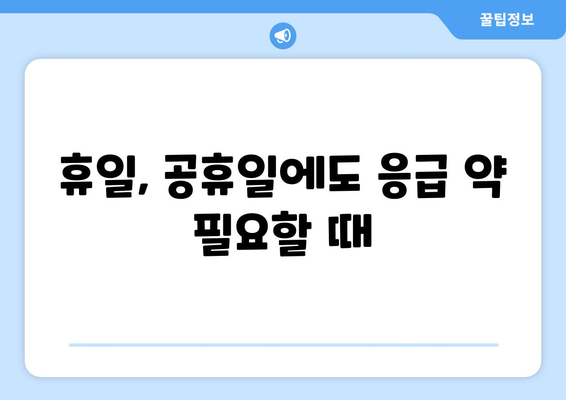 꿀팁정보

휴일, 공휴일에도 응급 약 필요할 때